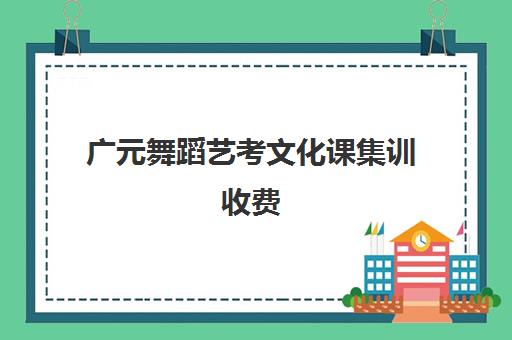 广元舞蹈艺考文化课集训收费